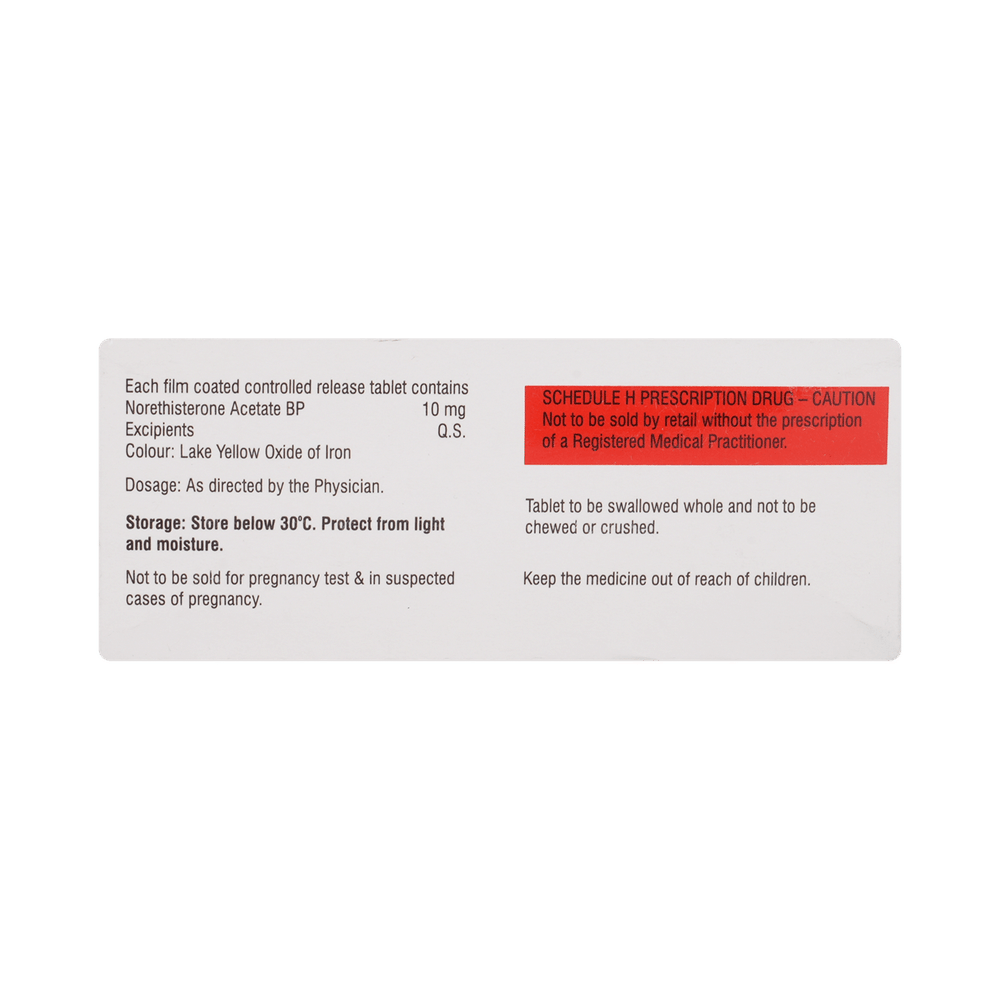 Each film coated controlled release tablet contains
Norethisterone Acetate BP 10 mg
Excipients Q.S.
Colour: Lake Yellow Oxide of Iron

Dosage: As directed by the Physician.

Storage: Store below 30°C. Protect from light and moisture.

Not to be sold for pregnancy test & in suspected cases of pregnancy.

SCHEDULE H PRESCRIPTION DRUG – CAUTION
Not to be sold by retail without the prescription of a Registered Medical Practitioner.

Tablet to be swallowed whole and not to be chewed or crushed.

Keep the medicine out of reach of children.